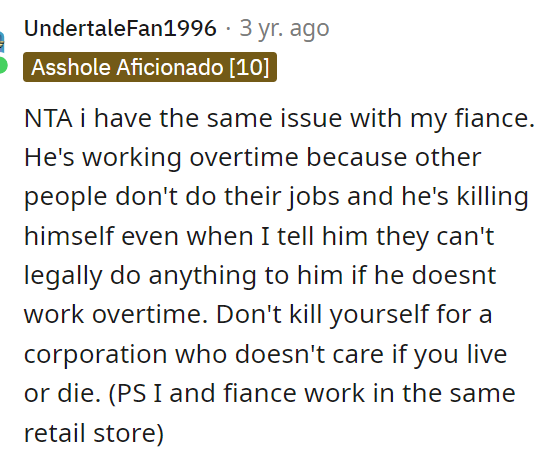 UndertaleFan1996 · 3 yr. ago
Asshole Aficionado [10]

NTA i have the same issue with my fiance. He's working overtime because other people don't do their jobs and he's killing himself even when I tell him they can't legally do anything to him if he doesnt work overtime. Don't kill yourself for a corporation who doesn't care if you live or die. (PS I and fiance work in the same retail store)